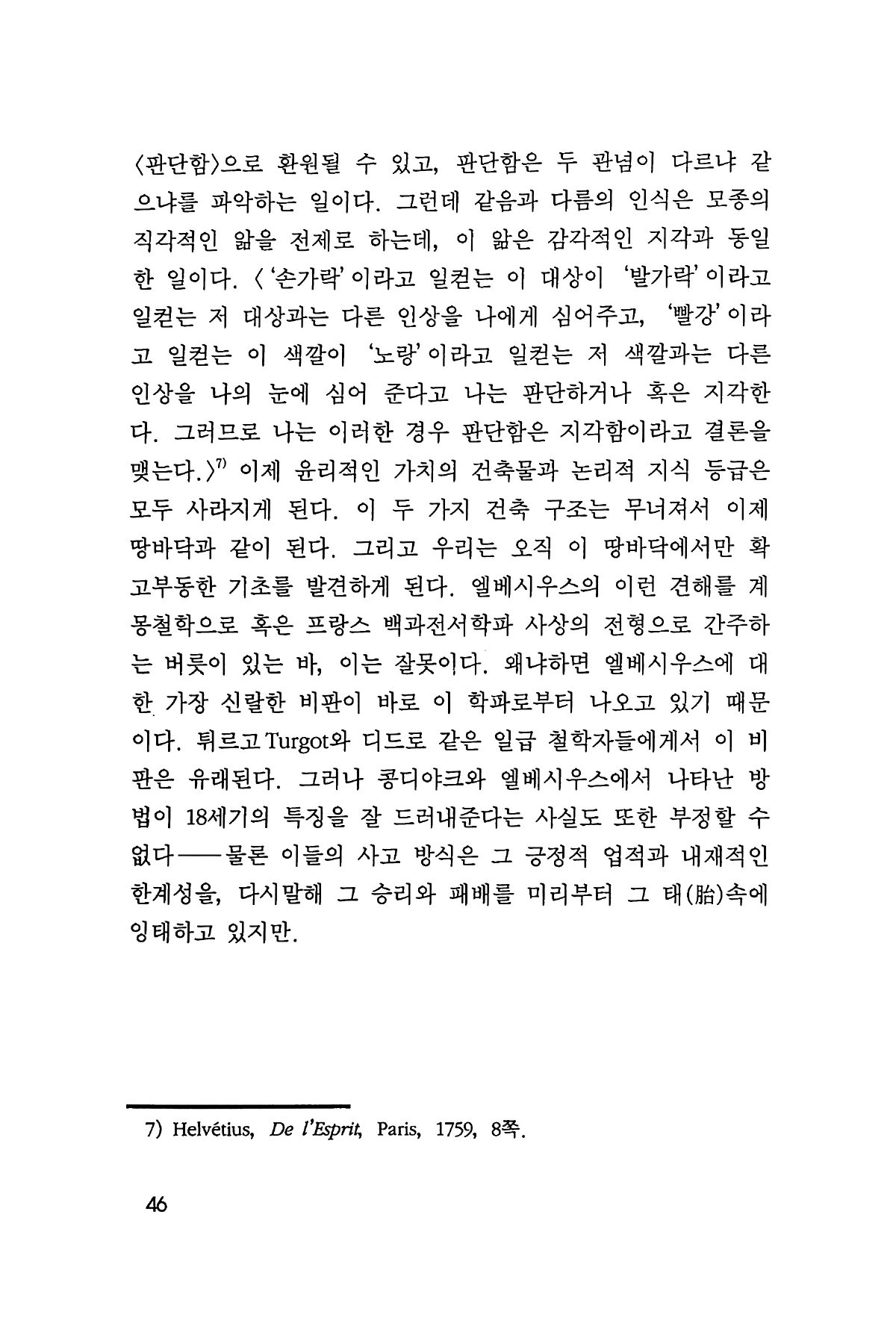 〈판단함〉으로 환원될 수 있고, 판단함은 두 관념이 다르냐 같으냐를 파악하는 일이다. 그런데 같음과 다름의 인식은 모종의 직각적인 앎을 전제로 하는데, 이 앎은 감각적인 지각과 동일한 일이다. 〈'손가락'이라고 일컫는 이 대상이 '발가락'이라고 일컫는 저 대상과는 다른 인상을 나에게 심어주고, '빨강'이라고 일컫는 이 색깔이 '노랑'이라고 일컫는 저 색깔과는 다른 인상을 나의 눈에 심어 준다고 나는 판단하거나 혹은 지각한다. 그러므로 나는 이러한 경우 판단함은 지각함이라고 결론을 맺는다.〉$^{7)}$ 이제 윤리적인 가치의 건축물과 논리적 지식 등급은 모두 사라지게 된다. 이 두 가지 건축 구조는 무너져서 이제 땅바닥과 같이 된다. 그리고 우리는 오직 이 땅바닥에서만 확고부동한 기초를 발견하게 된다. 엘베시우스의 이런 견해를 계몽철학으로 혹은 프랑스 백과전서학파 사상의 전형으로 간주하는 버릇이 있는 바, 이는 잘못이다. 왜냐하면 엘베시우스에 대한 가장 신랄한 비판이 바로 이 학파로부터 나오고 있기 때문이다. 튀르고Turgot와 디드로 같은 일급 철학자들에게서 이 비판은 유래된다. 그러나 콩디야크와 엘베시우스에서 나타난 방법이 18세기의 특징을 잘 드러내준다는 사실도 또한 부정할 수 없다——물론 이들의 사고 방식은 그 긍정적 업적과 내재적인 한계성을, 다시말해 그 승리와 패배를 미리부터 그 태(胎)속에 잉태하고 있지만.

7) Helvétius, De l'Esprit, Paris, 1759, 8쪽.

46